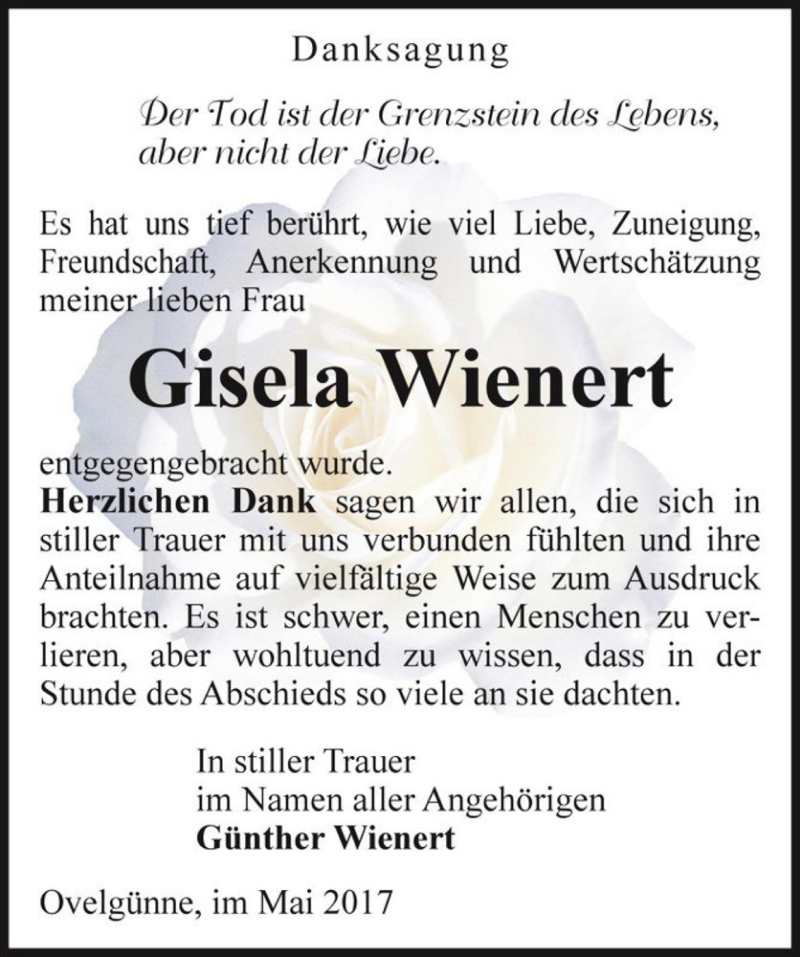 Danksagung

Der Tod ist der Grenzstein des Lebens, aber nicht der Liebe.

Es hat uns tief berührt, wie viel Liebe, Zuneigung, Freundschaft, Anerkennung und Wertschätzung meiner lieben Frau

Gisela Wienert

entgegengebracht wurde.
Herzlichen Dank sagen wir allen, die sich in stiller Trauer mit uns verbunden fühlten und ihre Anteilnahme auf vielfältige Weise zum Ausdruck brachten. Es ist schwer, einen Menschen zu verlieren, aber wohltuend zu wissen, dass in der Stunde des Abschieds so viele an sie dachten.

In stiller Trauer
im Namen aller Angehörigen
Günther Wienert

Ovelgünne, im Mai 2017